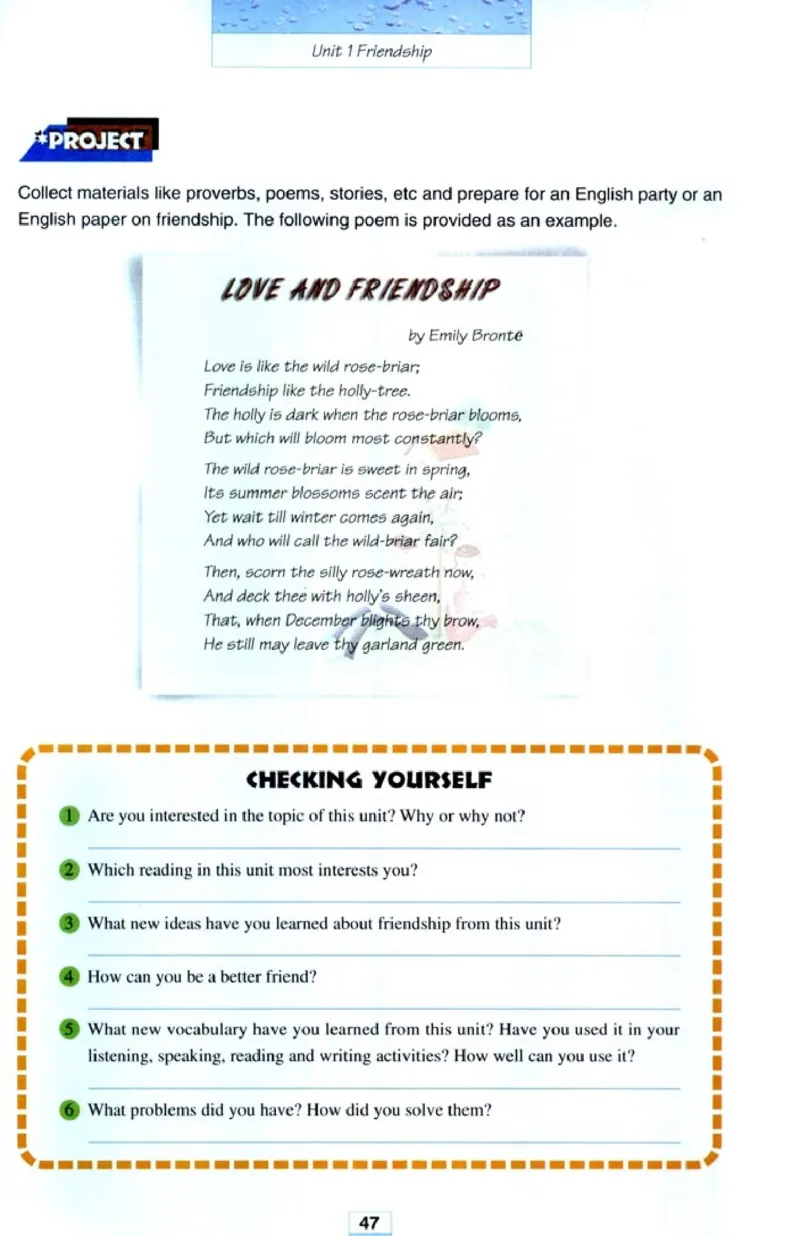 Unit 1 Friendship

*PROJECT

Collect materials like proverbs, poems, stories, etc and prepare for an English party or an English paper on friendship. The following poem is provided as an example.

LOVE AND FRIENDSHIP

by Emily Brontë

Love is like the wild rose-briar;
Friendship like the holly-tree.
The holly is dark when the rose-briar blooms,
But which will bloom most constantly?

The wild rose-briar is sweet in spring,
Its summer blossoms scent the air;
Yet wait till winter comes again,
And who will call the wild-briar fair?

Then, scorn the silly rose-wreath now,
And deck thee with holly's sheen,
That, when December blights thy brow,
He still may leave thy garland green.

CHECKING YOURSELF

1 Are you interested in the topic of this unit? Why or why not?

2 Which reading in this unit most interests you?

3 What new ideas have you learned about friendship from this unit?

4 How can you be a better friend?

5 What new vocabulary have you learned from this unit? Have you used it in your listening, speaking, reading and writing activities? How well can you use it?

6 What problems did you have? How did you solve them?

47